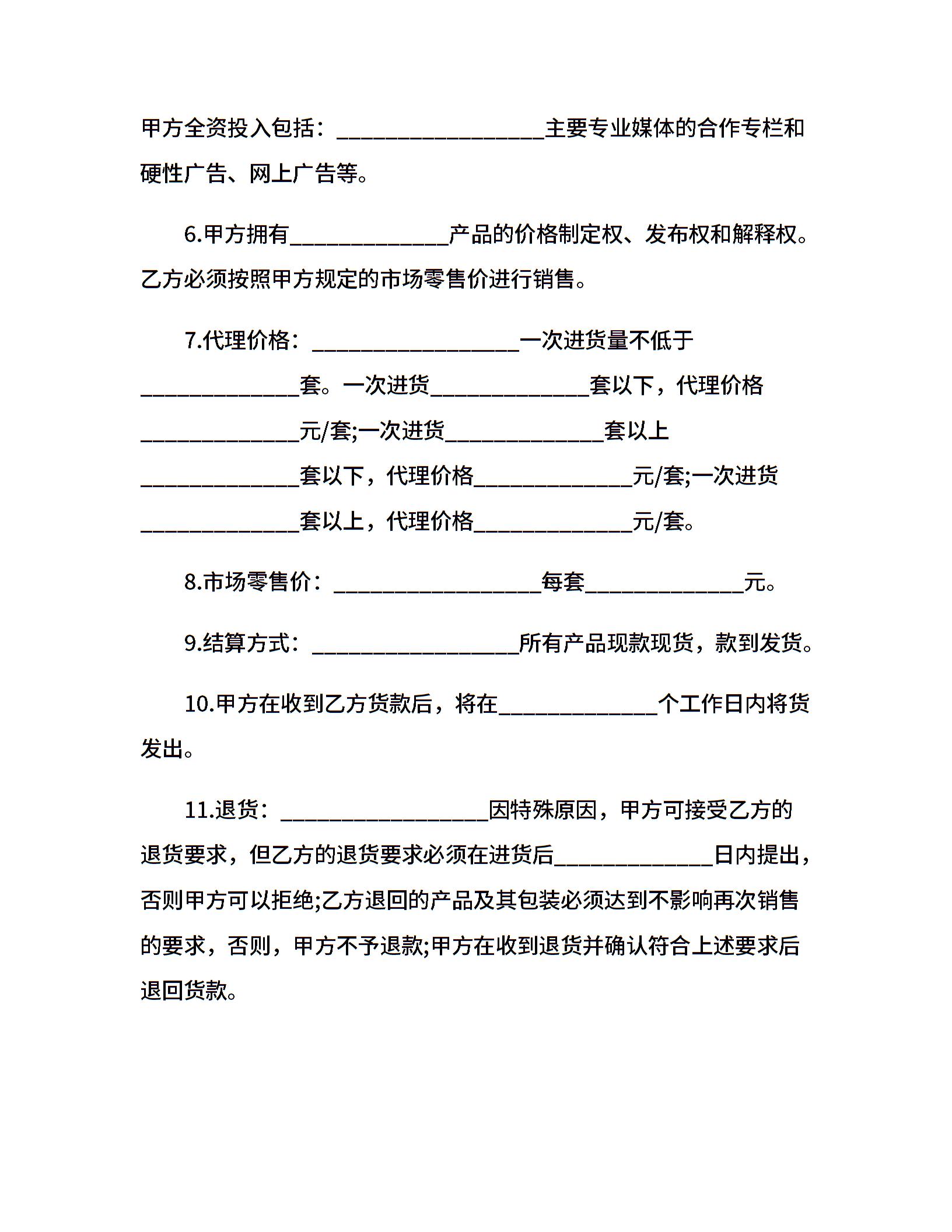 甲方全资投入包括：________________主要专业媒体的合作专栏和硬性广告、网上广告等。

6.甲方拥有____________产品的价格制定权、发布权和解释权。乙方必须按照甲方规定的市场零售价进行销售。

7.代理价格：________________一次进货量不低于____________套。一次进货____________套以下，代理价格____________元/套;一次进货____________套以上____________套以下，代理价格____________元/套;一次进货____________套以上，代理价格____________元/套。

8.市场零售价：________________每套____________元。

9.结算方式：________________所有产品现款现货，款到发货。

10.甲方在收到乙方货款后，将在____________个工作日内将货发出。

11.退货：________________因特殊原因，甲方可接受乙方的退货要求，但乙方的退货要求必须在进货后____________日内提出，否则甲方可以拒绝;乙方退回的产品及其包装必须达到不影响再次销售的要求，否则，甲方不予退款;甲方在收到退货并确认符合上述要求后退回货款。